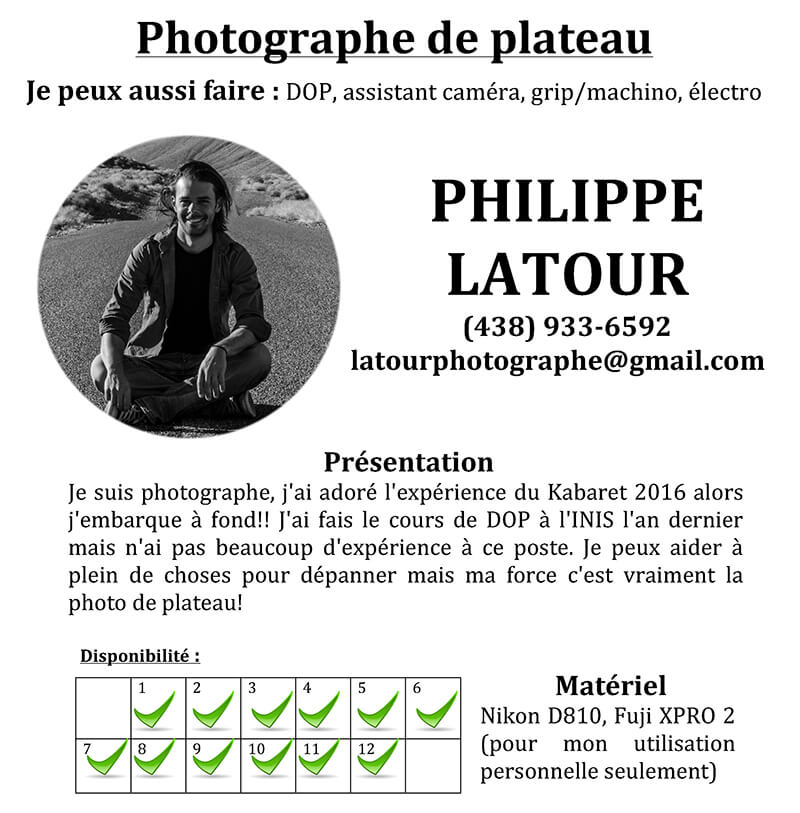 Photographe de plateau

Je peux aussi faire : DOP, assistant caméra, grip/machino, électro

PHILIPPE LATOUR

(438) 933-6592

latourphotographe@gmail.com

Présentation

Je suis photographe, j'ai adoré l'expérience du Kabaret 2016 alors j'embarque à fond!! J'ai fais le cours de DOP à l'INIS l'an dernier mais n'ai pas beaucoup d'expérience à ce poste. Je peux aider à plein de choses pour dépanner mais ma force c'est vraiment la photo de plateau!

Disponibilité :

| | 1 | 2 | 3 | 4 | 5 | 6 |
|---|---|---|---|---|---|---|
| 7 | 8 | 9 | 10 | 11 | 12 | |

Matériel

Nikon D810, Fuji XPRO 2 (pour mon utilisation personnelle seulement)